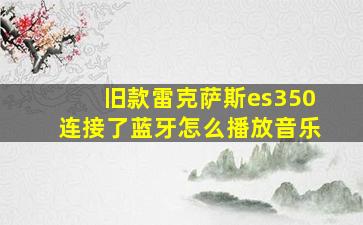 旧款雷克萨斯es350
连接了蓝牙怎么播放音乐